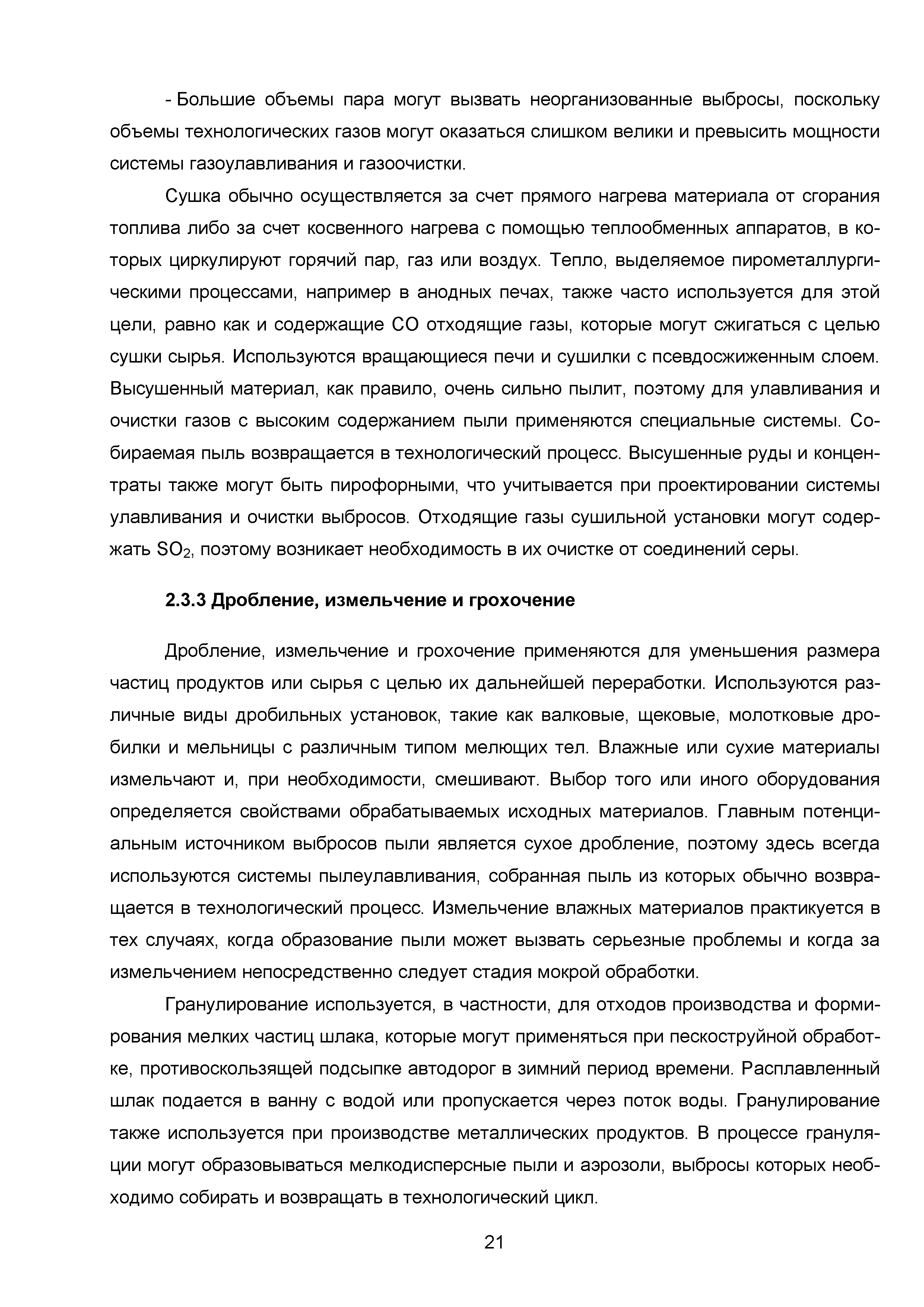 - Большие объемы пара могут вызвать неорганизованные выбросы, поскольку объемы технологических газов могут оказаться слишком велики и превысить мощности системы газоулавливания и газоочистки.

Сушка обычно осуществляется за счет прямого нагрева материала от сгорания топлива либо за счет косвенного нагрева с помощью теплообменных аппаратов, в которых циркулируют горячий пар, газ или воздух. Тепло, выделяемое пирометаллургическими процессами, например в анодных печах, также часто используется для этой цели, равно как и содержащие CO отходящие газы, которые могут сжигаться с целью сушки сырья. Используются вращающиеся печи и сушилки с псевдосжиженным слоем. Высушенный материал, как правило, очень сильно пылит, поэтому для улавливания и очистки газов с высоким содержанием пыли применяются специальные системы. Собираемая пыль возвращается в технологический процесс. Высушенные руды и концентраты также могут быть пирофорными, что учитывается при проектировании системы улавливания и очистки выбросов. Отходящие газы сушильной установки могут содержать $SO_2$, поэтому возникает необходимость в их очистке от соединений серы.

2.3.3 Дробление, измельчение и грохочение

Дробление, измельчение и грохочение применяются для уменьшения размера частиц продуктов или сырья с целью их дальнейшей переработки. Используются различные виды дробильных установок, такие как валковые, щековые, молотковые дробилки и мельницы с различным типом мелющих тел. Влажные или сухие материалы измельчают и, при необходимости, смешивают. Выбор того или иного оборудования определяется свойствами обрабатываемых исходных материалов. Главным потенциальным источником выбросов пыли является сухое дробление, поэтому здесь всегда используются системы пылеулавливания, собранная пыль из которых обычно возвращается в технологический процесс. Измельчение влажных материалов практикуется в тех случаях, когда образование пыли может вызвать серьезные проблемы и когда за измельчением непосредственно следует стадия мокрой обработки.

Гранулирование используется, в частности, для отходов производства и формирования мелких частиц шлака, которые могут применяться при пескоструйной обработке, противоскользящей подсыпке автодорог в зимний период времени. Расплавленный шлак подается в ванну с водой или пропускается через поток воды. Гранулирование также используется при производстве металлических продуктов. В процессе грануляции могут образовываться мелкодисперсные пыли и аэрозоли, выбросы которых необходимо собирать и возвращать в технологический цикл.

21